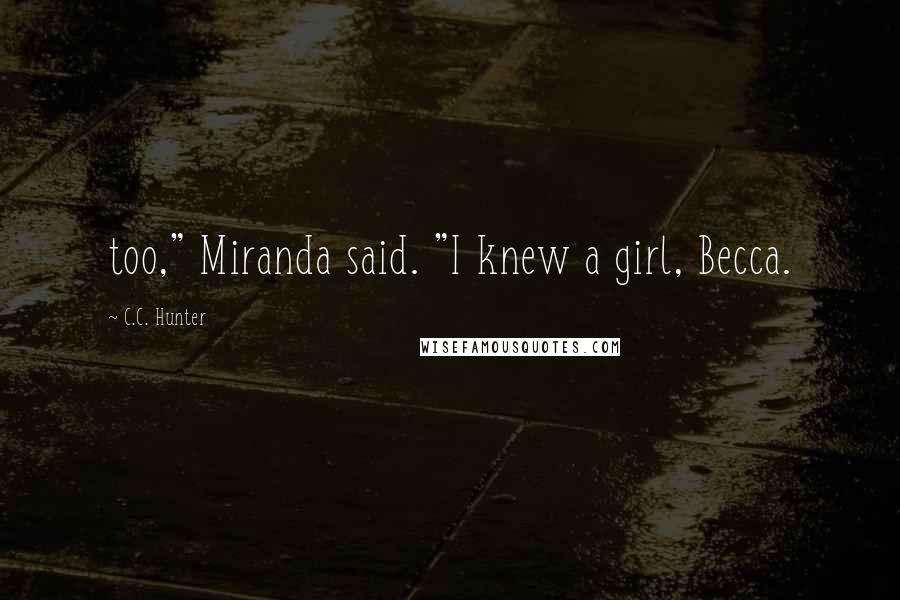 too," Miranda said. "I knew a girl, Becca.

~ C.C. Hunter

WISEFAMOUSQUOTES.COM